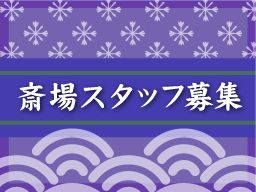 斎場スタッフ募集